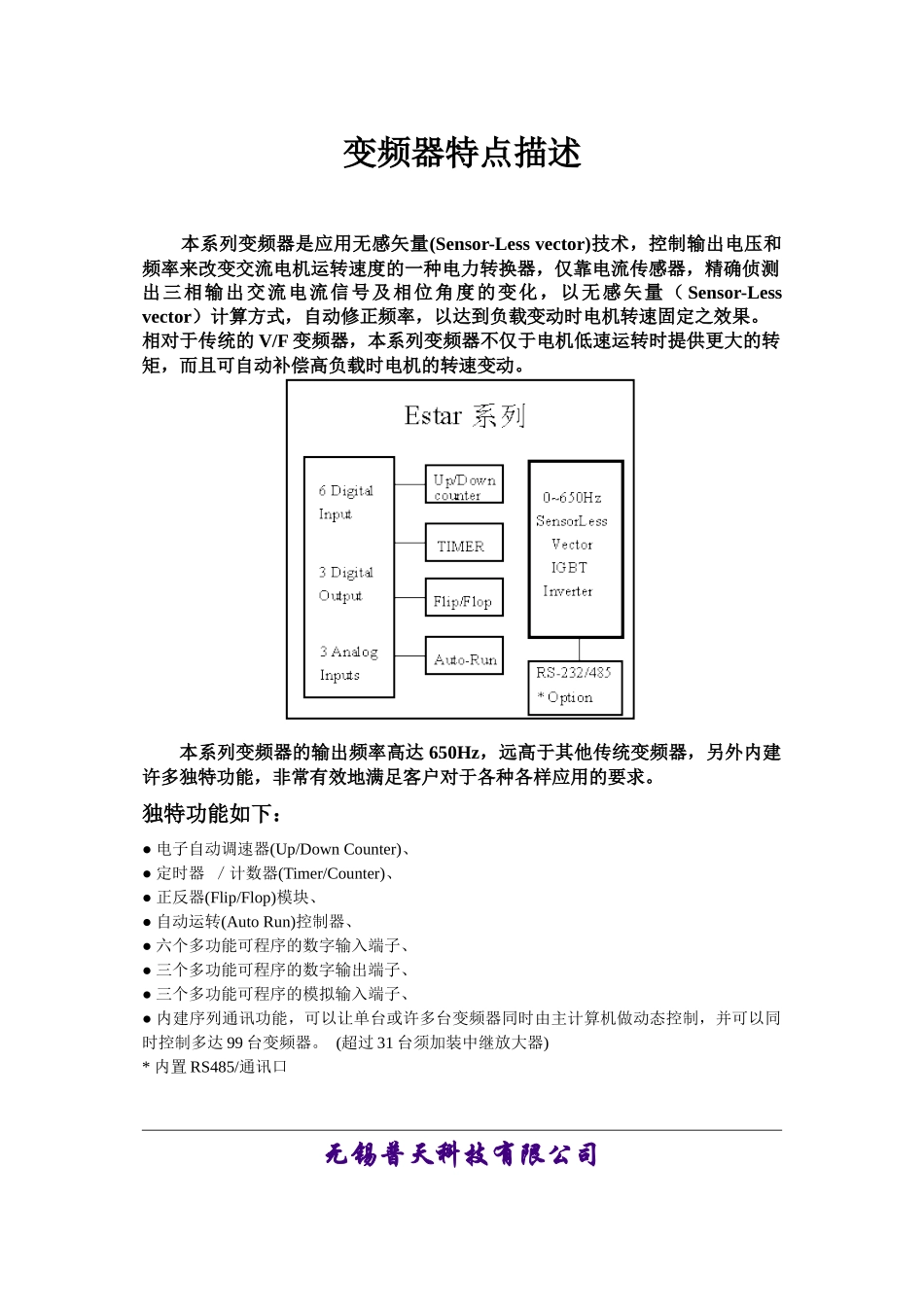 变频器特点描述

本系列变频器是应用无感矢量(Sensor-Less vector)技术，控制输出电压和频率来改变交流电机运转速度的一种电力转换器，仅靠电流传感器，精确侦测出三相输出交流电流信号及相位角度的变化，以无感矢量（Sensor-Less vector）计算方式，自动修正频率，以达到负载变动时电机转速固定之效果。相对于传统的 V/F 变频器，本系列变频器不仅于电机低速运转时提供更大的转矩，而且可自动补偿高负载时电机的转速变动。

Estar 系列

6 Digital Input

3 Digital Output

3 Analog Inputs

Up/Down counter

TIMER

Flip/Flop

Auto-Run

0~650Hz SensorLess Vector IGBT Inverter

RS-232/485 * Option

本系列变频器的输出频率高达 650Hz，远高于其他传统变频器，另外内建许多独特功能，非常有效地满足客户对于各种各样应用的要求。

独特功能如下：

● 电子自动调速器(Up/Down Counter)、
● 定时器 / 计数器(Timer/Counter)、
● 正反器(Flip/Flop)模块、
● 自动运转(Auto Run)控制器、
● 六个多功能可程序的数字输入端子、
● 三个多功能可程序的数字输出端子、
● 三个多功能可程序的模拟输入端子、
● 内建序列通讯功能，可以让单台或许多台变频器同时由主计算机做动态控制，并可以同时控制多达 99 台变频器。 (超过 31 台须加装中继放大器)
* 内置 RS485/通讯口

无锡普天科技有限公司